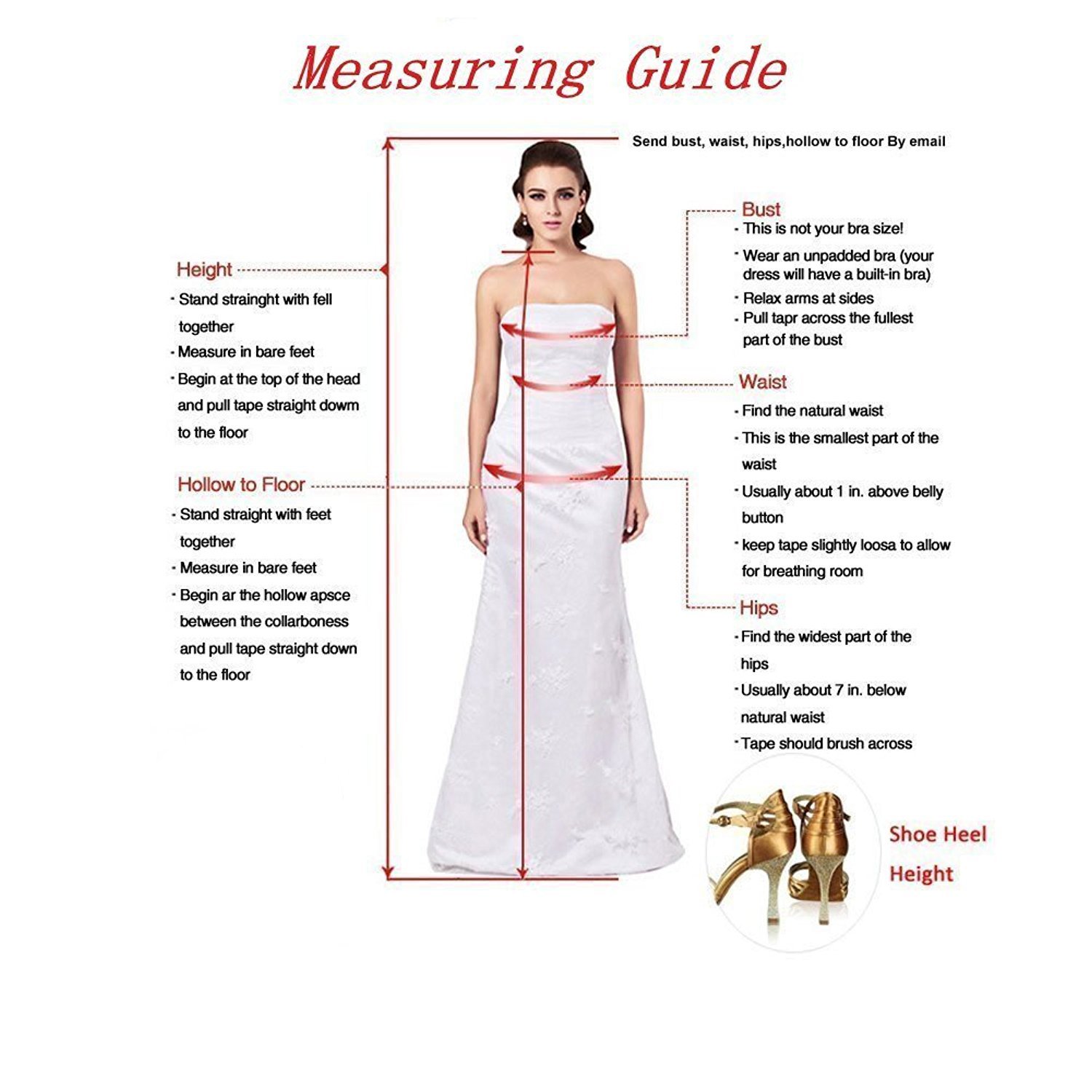 Measuring Guide

Send bust, waist, hips,hollow to floor By email

Height
· Stand strainght with fell together
· Measure in bare feet
· Begin at the top of the head and pull tape straight dowm to the floor

Hollow to Floor
· Stand straight with feet together
· Measure in bare feet
· Begin ar the hollow apsce between the collarboness and pull tape straight down to the floor

Bust
· This is not your bra size!
· Wear an unpadded bra (your dress will have a built-in bra)
· Relax arms at sides
· Pull tapr across the fullest part of the bust

Waist
· Find the natural waist
· This is the smallest part of the waist
· Usually about 1 in. above belly button
· keep tape slightly loosa to allow for breathing room

Hips
· Find the widest part of the hips
· Usually about 7 in. below natural waist
· Tape should brush across

Shoe Heel Height